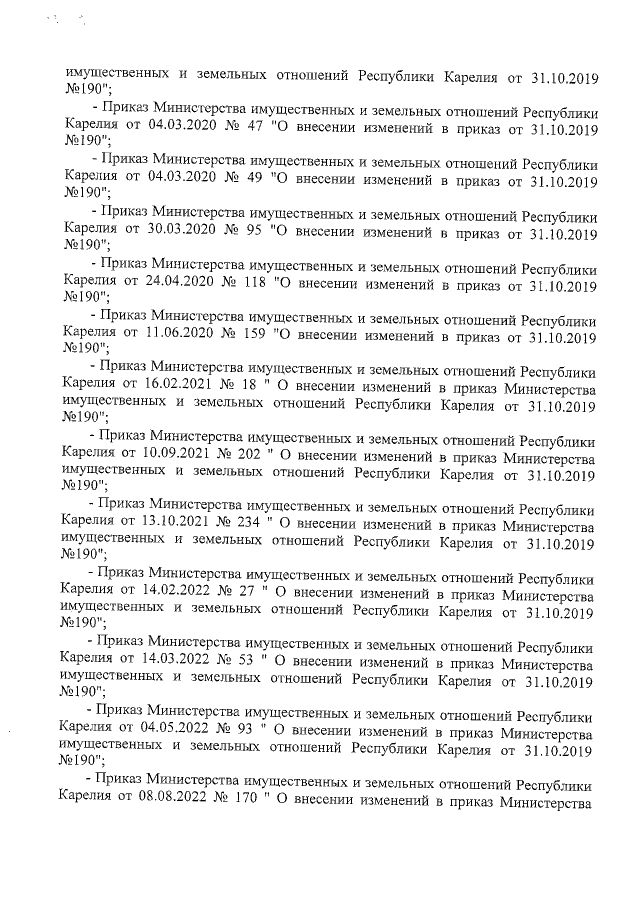 имущественных и земельных отношений Республики Карелия от 31.10.2019 №190";

- Приказ Министерства имущественных и земельных отношений Республики Карелия от 04.03.2020 № 47 "О внесении изменений в приказ от 31.10.2019 №190";

- Приказ Министерства имущественных и земельных отношений Республики Карелия от 04.03.2020 № 49 "О внесении изменений в приказ от 31.10.2019 №190";

- Приказ Министерства имущественных и земельных отношений Республики Карелия от 30.03.2020 № 95 "О внесении изменений в приказ от 31.10.2019 №190";

- Приказ Министерства имущественных и земельных отношений Республики Карелия от 24.04.2020 № 118 "О внесении изменений в приказ от 31.10.2019 №190";

- Приказ Министерства имущественных и земельных отношений Республики Карелия от 11.06.2020 № 159 "О внесении изменений в приказ от 31.10.2019 №190";

- Приказ Министерства имущественных и земельных отношений Республики Карелия от 16.02.2021 № 18 " О внесении изменений в приказ Министерства имущественных и земельных отношений Республики Карелия от 31.10.2019 №190";

- Приказ Министерства имущественных и земельных отношений Республики Карелия от 10.09.2021 № 202 " О внесении изменений в приказ Министерства имущественных и земельных отношений Республики Карелия от 31.10.2019 №190";

- Приказ Министерства имущественных и земельных отношений Республики Карелия от 13.10.2021 № 234 " О внесении изменений в приказ Министерства имущественных и земельных отношений Республики Карелия от 31.10.2019 №190";

- Приказ Министерства имущественных и земельных отношений Республики Карелия от 14.02.2022 № 27 " О внесении изменений в приказ Министерства имущественных и земельных отношений Республики Карелия от 31.10.2019 №190";

- Приказ Министерства имущественных и земельных отношений Республики Карелия от 14.03.2022 № 53 " О внесении изменений в приказ Министерства имущественных и земельных отношений Республики Карелия от 31.10.2019 №190";

- Приказ Министерства имущественных и земельных отношений Республики Карелия от 04.05.2022 № 93 " О внесении изменений в приказ Министерства имущественных и земельных отношений Республики Карелия от 31.10.2019 №190";

- Приказ Министерства имущественных и земельных отношений Республики Карелия от 08.08.2022 № 170 " О внесении изменений в приказ Министерства